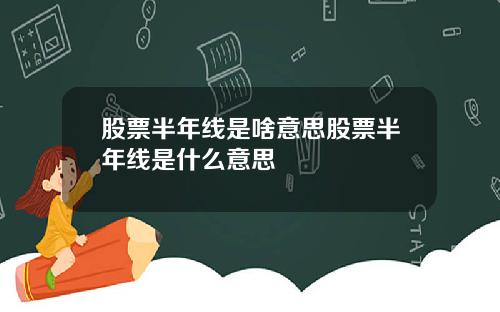 股票半年线是啥意思股票半年线是什么意思

STAT